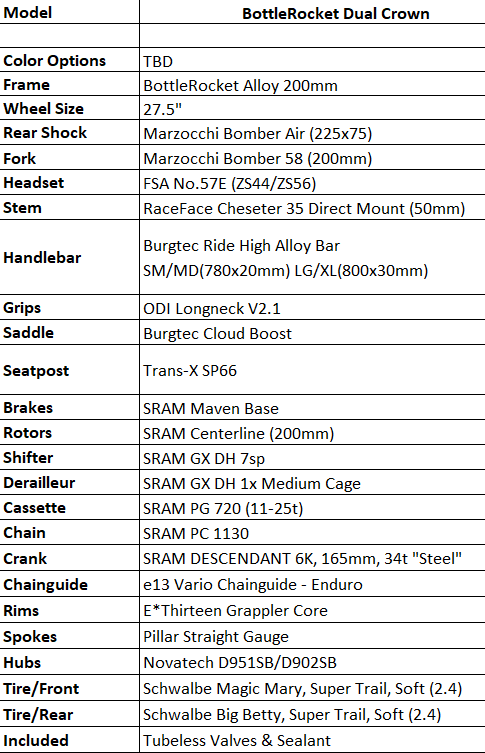 | Model | BottleRocket Dual Crown |
|---|---|
| | |
| Color Options | TBD |
| Frame | BottleRocket Alloy 200mm |
| Wheel Size | 27.5" |
| Rear Shock | Marzocchi Bomber Air (225x75) |
| Fork | Marzocchi Bomber 58 (200mm) |
| Headset | FSA No.57E (ZS44/ZS56) |
| Stem | RaceFace Cheseter 35 Direct Mount (50mm) |
| Handlebar | Burgtec Ride High Alloy Bar SM/MD(780x20mm) LG/XL(800x30mm) |
| Grips | ODI Longneck V2.1 |
| Saddle | Burgtec Cloud Boost |
| Seatpost | Trans-X SP66 |
| Brakes | SRAM Maven Base |
| Rotors | SRAM Centerline (200mm) |
| Shifter | SRAM GX DH 7sp |
| Derailleur | SRAM GX DH 1x Medium Cage |
| Cassette | SRAM PG 720 (11-25t) |
| Chain | SRAM PC 1130 |
| Crank | SRAM DESCENDANT 6K, 165mm, 34t "Steel" |
| Chainguide | e13 Vario Chainguide - Enduro |
| Rims | E*Thirteen Grappler Core |
| Spokes | Pillar Straight Gauge |
| Hubs | Novatech D951SB/D902SB |
| Tire/Front | Schwalbe Magic Mary, Super Trail, Soft (2.4) |
| Tire/Rear | Schwalbe Big Betty, Super Trail, Soft (2.4) |
| Included | Tubeless Valves & Sealant |